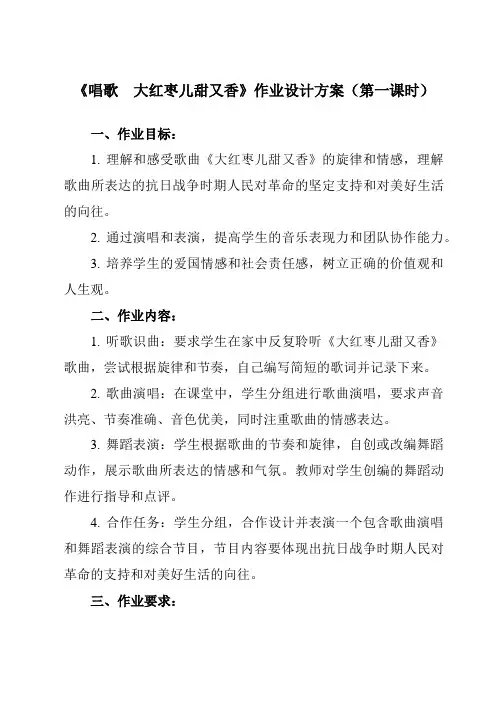 《唱歌　大红枣儿甜又香》作业设计方案（第一课时）

一、作业目标：

1. 理解和感受歌曲《大红枣儿甜又香》的旋律和情感，理解歌曲所表达的抗日战争时期人民对革命的坚定支持和对美好生活的向往。

2. 通过演唱和表演，提高学生的音乐表现力和团队协作能力。

3. 培养学生的爱国情感和社会责任感，树立正确的价值观和人生观。

二、作业内容：

1. 听歌识曲：要求学生在家中反复聆听《大红枣儿甜又香》歌曲，尝试根据旋律和节奏，自己编写简短的歌词并记录下来。

2. 歌曲演唱：在课堂中，学生分组进行歌曲演唱，要求声音洪亮、节奏准确、音色优美，同时注重歌曲的情感表达。

3. 舞蹈表演：学生根据歌曲的节奏和旋律，自创或改编舞蹈动作，展示歌曲所表达的情感和气氛。教师对学生创编的舞蹈动作进行指导和点评。

4. 合作任务：学生分组，合作设计并表演一个包含歌曲演唱和舞蹈表演的综合节目，节目内容要体现出抗日战争时期人民对革命的支持和对美好生活的向往。

三、作业要求：